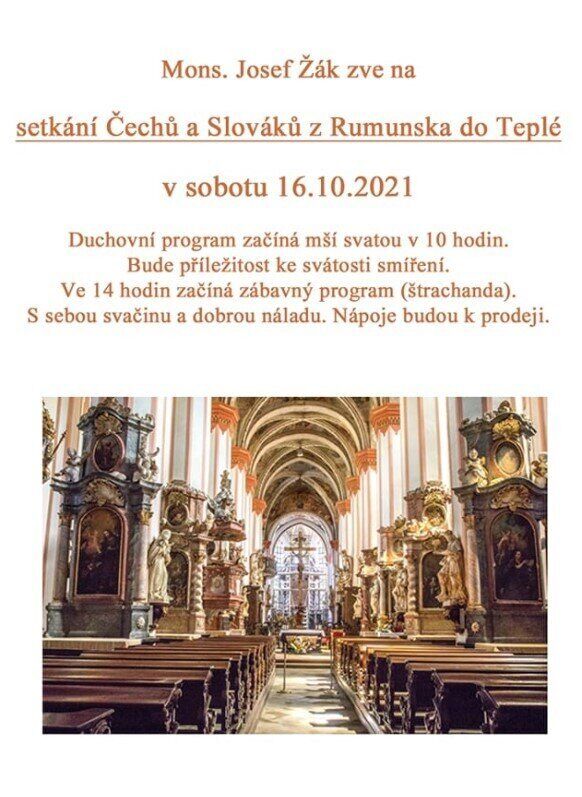 Mons. Josef Žák zve na

setkání Čechů a Slováků z Rumunska do Teplé

v sobotu 16.10.2021

Duchovní program začíná mší svatou v 10 hodin.
Bude příležitost ke svátosti smíření.
Ve 14 hodin začíná zábavný program (štrachanda).
S sebou svačinu a dobrou náladu. Nápoje budou k prodeji.